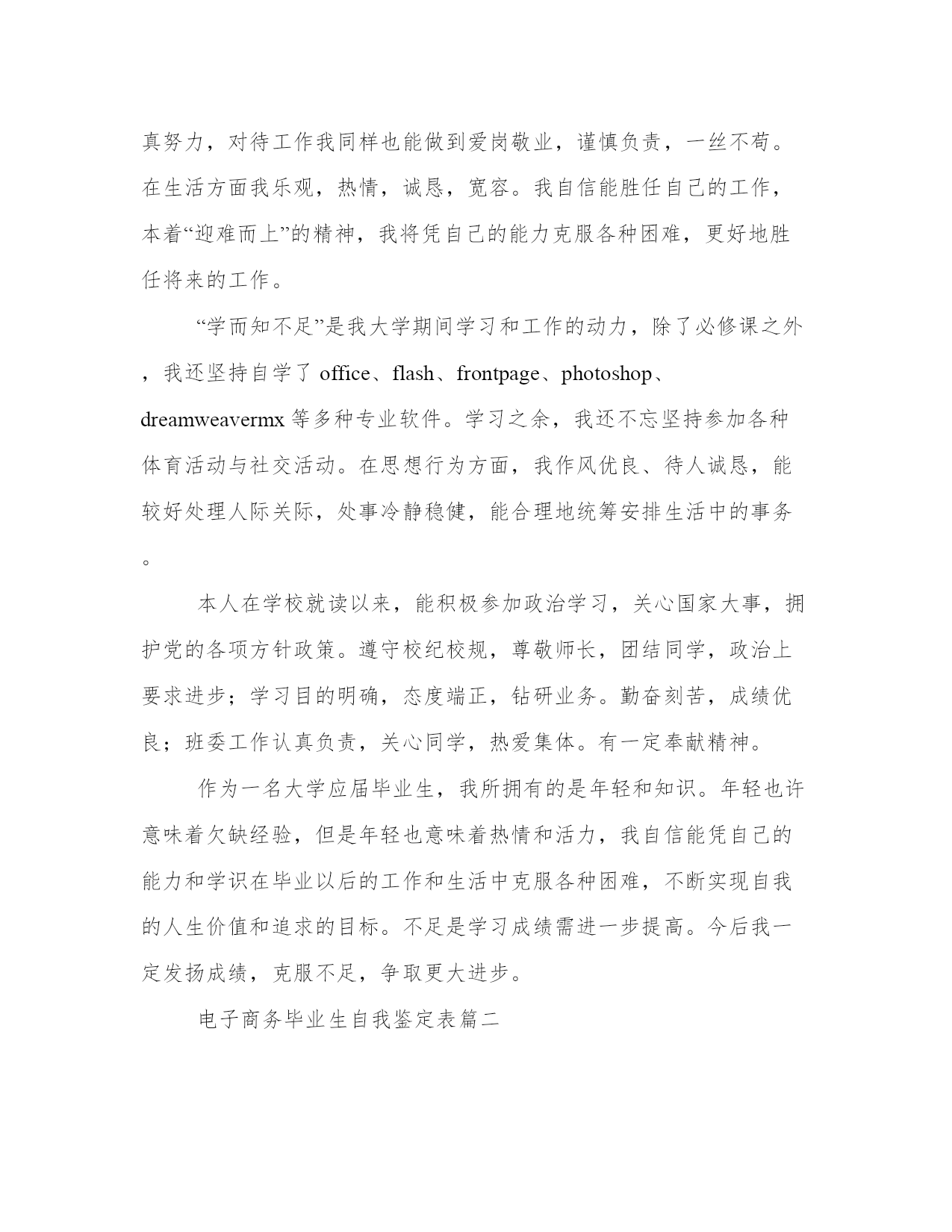 真努力，对待工作我同样也能做到爱岗敬业，谨慎负责，一丝不苟。在生活方面我乐观，热情，诚恳，宽容。我自信能胜任自己的工作，本着“迎难而上”的精神，我将凭自己的能力克服各种困难，更好地胜任将来的工作。

“学而知不足”是我大学期间学习和工作的动力，除了必修课之外，我还坚持自学了 office、flash、frontpage、photoshop、dreamweavermx 等多种专业软件。学习之余，我还不忘坚持参加各种体育活动与社交活动。在思想行为方面，我作风优良、待人诚恳，能较好处理人际关际，处事冷静稳健，能合理地统筹安排生活中的事务。

本人在学校就读以来，能积极参加政治学习，关心国家大事，拥护党的各项方针政策。遵守校纪校规，尊敬师长，团结同学，政治上要求进步；学习目的明确，态度端正，钻研业务。勤奋刻苦，成绩优良；班委工作认真负责，关心同学，热爱集体。有一定奉献精神。

作为一名大学应届毕业生，我所拥有的是年轻和知识。年轻也许意味着欠缺经验，但是年轻也意味着热情和活力，我自信能凭自己的能力和学识在毕业以后的工作和生活中克服各种困难，不断实现自我的人生价值和追求的目标。不足是学习成绩需进一步提高。今后我一定发扬成绩，克服不足，争取更大进步。

电子商务毕业生自我鉴定表篇二